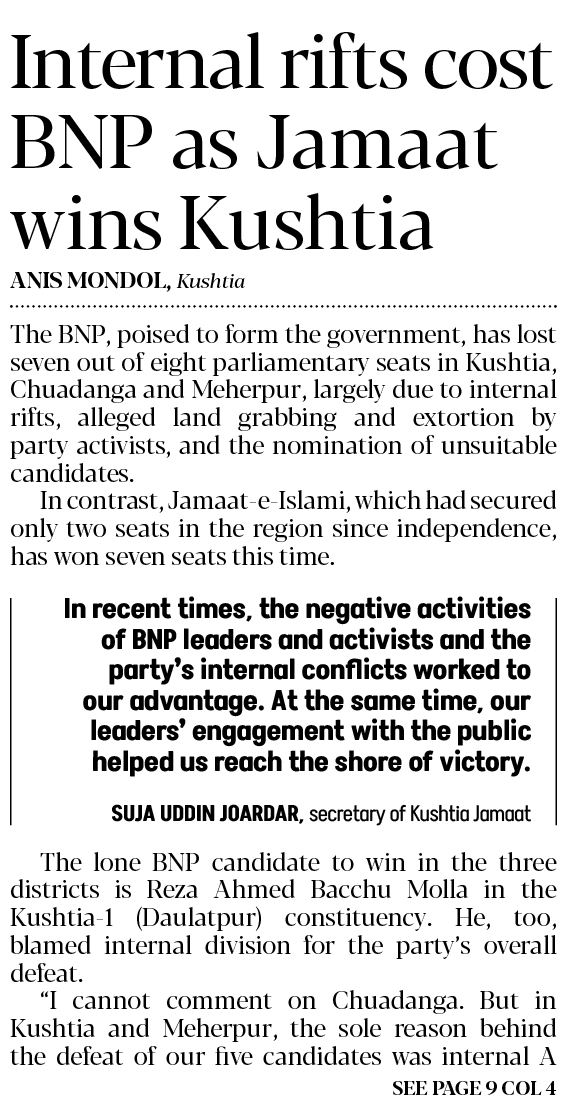 Internal rifts cost BNP as Jamaat wins Kushtia

ANIS MONDOL, Kushtia

The BNP, poised to form the government, has lost seven out of eight parliamentary seats in Kushtia, Chuadanga and Meherpur, largely due to internal rifts, alleged land grabbing and extortion by party activists, and the nomination of unsuitable candidates.

In contrast, Jamaat-e-Islami, which had secured only two seats in the region since independence, has won seven seats this time.

In recent times, the negative activities of BNP leaders and activists and the party's internal conflicts worked to our advantage. At the same time, our leaders' engagement with the public helped us reach the shore of victory.

SUJA UDDIN JOARDAR, secretary of Kushtia Jamaat

The lone BNP candidate to win in the three districts is Reza Ahmed Bacchu Molla in the Kushtia-1 (Daulatpur) constituency. He, too, blamed internal division for the party's overall defeat.

"I cannot comment on Chuadanga. But in Kushtia and Meherpur, the sole reason behind the defeat of our five candidates was internal A

SEE PAGE 9 COL 4